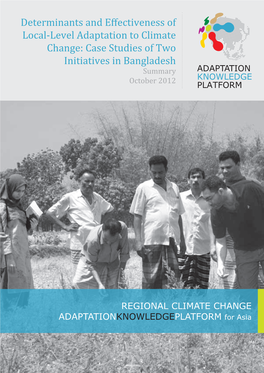 Determinants and Effectiveness of Local-Level Adaptation to Climate Change: Case Studies of Two Initiatives in Bangladesh

Summary
October 2012

ADAPTATION
KNOWLEDGE
PLATFORM

REGIONAL CLIMATE CHANGE
ADAPTATIONKNOWLEDGEPLATFORM for Asia